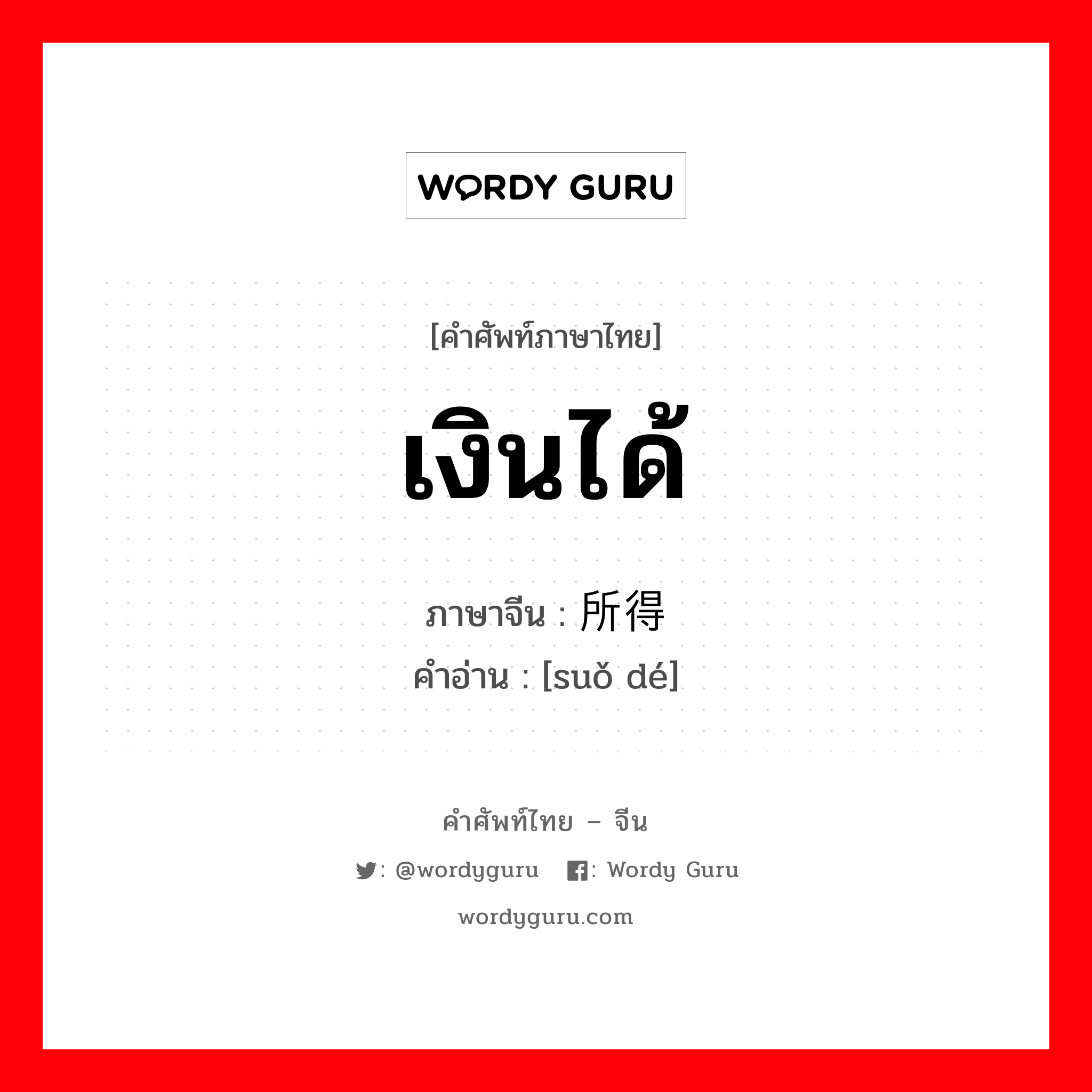 WORDY GURU

[คำศัพท์ภาษาไทย]

เงินได้

ภาษาจีน : 所得

คำอ่าน : [suǒ dé]

คำศัพท์ไทย – จีน

: @wordyguru : Wordy Guru

wordyguru.com